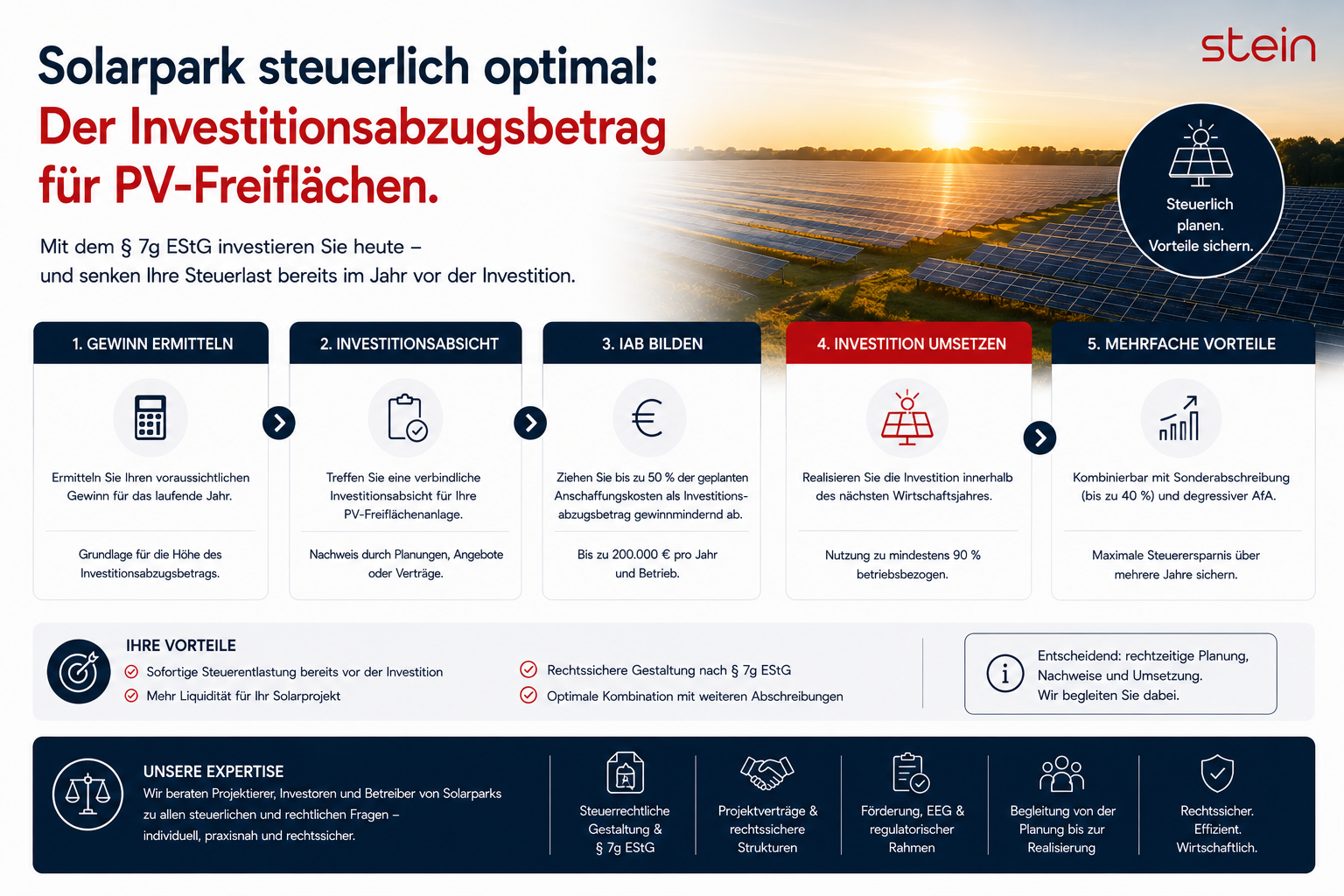 stein

Solarpark steuerlich optimal:
Der Investitionsabzugsbetrag für PV-Freiflächen.

Mit dem § 7g EStG investieren Sie heute – und senken Ihre Steuerlast bereits im Jahr vor der Investition.

Steuerlich planen. Vorteile sichern.

1. GEWINN ERMITTELN

Ermitteln Sie Ihren voraussichtlichen Gewinn für das laufende Jahr.

Grundlage für die Höhe des Investitionsabzugsbetrags.

2. INVESTITIONSABSICHT

Treffen Sie eine verbindliche Investitionsabsicht für Ihre PV-Freiflächenanlage.

Nachweis durch Planungen, Angebote oder Verträge.

3. IAB BILDEN

Ziehen Sie bis zu 50 % der geplanten Anschaffungskosten als Investitionsabzugsbetrag gewinnmindernd ab.

Bis zu 200.000 € pro Jahr und Betrieb.

4. INVESTITION UMSETZEN

Realisieren Sie die Investition innerhalb des nächsten Wirtschaftsjahres.

Nutzung zu mindestens 90 % betriebsbezogen.

5. MEHRFACHE VORTEILE

Kombinierbar mit Sonderabschreibung (bis zu 40 %) und degressiver AfA.

Maximale Steuerersparnis über mehrere Jahre sichern.

IHRE VORTEILE
Sofortige Steuerentlastung bereits vor der Investition
Mehr Liquidität für Ihr Solarprojekt
Rechtssichere Gestaltung nach § 7g EStG
Optimale Kombination mit weiteren Abschreibungen

Entscheidend: rechtzeitige Planung, Nachweise und Umsetzung. Wir begleiten Sie dabei.

UNSERE EXPERTISE
Wir beraten Projektierer, Investoren und Betreiber von Solarparks zu allen steuerlichen und rechtlichen Fragen – individuell, praxisnah und rechtssicher.

Steuerrechtliche Gestaltung & § 7g EStG

Projektverträge & rechtssichere Strukturen

Förderung, EEG & regulatorischer Rahmen

Begleitung von der Planung bis zur Realisierung

Rechtssicher. Effizient. Wirtschaftlich.